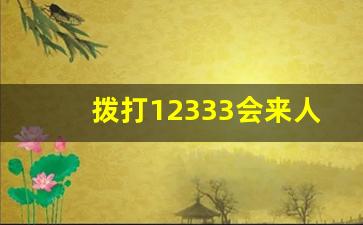 拨打12333会来人